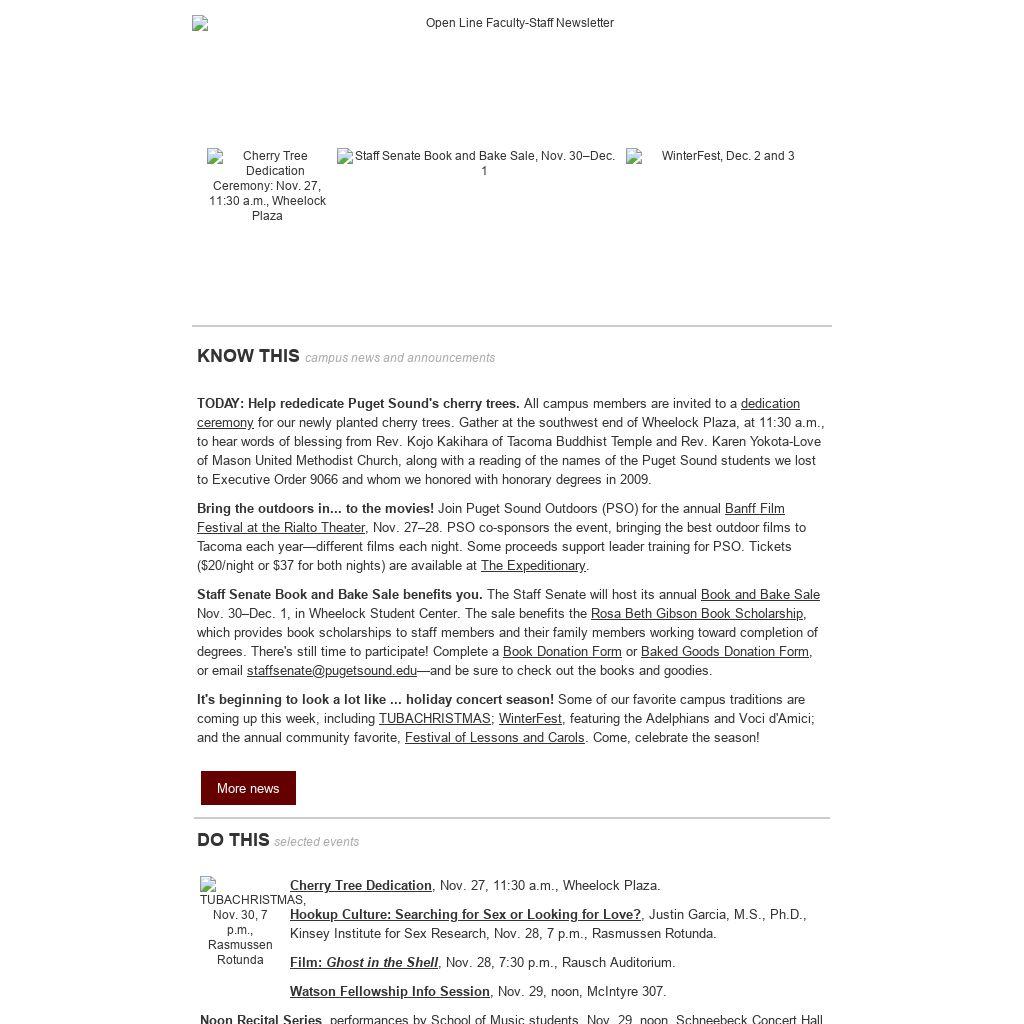 Open Line Faculty-Staff Newsletter

Cherry Tree Dedication Ceremony: Nov. 27, 11:30 a.m., Wheelock Plaza

Staff Senate Book and Bake Sale, Nov. 30–Dec. 1

WinterFest, Dec. 2 and 3

KNOW THIS campus news and announcements

TODAY: Help rededicate Puget Sound's cherry trees. All campus members are invited to a dedication ceremony for our newly planted cherry trees. Gather at the southwest end of Wheelock Plaza, at 11:30 a.m., to hear words of blessing from Rev. Kojo Kakihara of Tacoma Buddhist Temple and Rev. Karen Yokota-Love of Mason United Methodist Church, along with a reading of the names of the Puget Sound students we lost to Executive Order 9066 and whom we honored with honorary degrees in 2009.

Bring the outdoors in... to the movies! Join Puget Sound Outdoors (PSO) for the annual Banff Film Festival at the Rialto Theater, Nov. 27–28. PSO co-sponsors the event, bringing the best outdoor films to Tacoma each year—different films each night. Some proceeds support leader training for PSO. Tickets ($20/night or $37 for both nights) are available at The Expeditionary.

Staff Senate Book and Bake Sale benefits you. The Staff Senate will host its annual Book and Bake Sale Nov. 30–Dec. 1, in Wheelock Student Center. The sale benefits the Rosa Beth Gibson Book Scholarship, which provides book scholarships to staff members and their family members working toward completion of degrees. There's still time to participate! Complete a Book Donation Form or Baked Goods Donation Form, or email staffsenate@pugetsound.edu—and be sure to check out the books and goodies.

It's beginning to look a lot like ... holiday concert season! Some of our favorite campus traditions are coming up this week, including TUBACHRISTMAS; WinterFest, featuring the Adelphians and Voci d'Amici; and the annual community favorite, Festival of Lessons and Carols. Come, celebrate the season!

More news

DO THIS selected events

TUBACHRISTMAS, Nov. 30, 7 p.m., Rasmussen Rotunda

Cherry Tree Dedication, Nov. 27, 11:30 a.m., Wheelock Plaza.

Hookup Culture: Searching for Sex or Looking for Love?, Justin Garcia, M.S., Ph.D., Kinsey Institute for Sex Research, Nov. 28, 7 p.m., Rasmussen Rotunda.

Film: Ghost in the Shell, Nov. 28, 7:30 p.m., Rausch Auditorium.

Watson Fellowship Info Session, Nov. 29, noon, McIntyre 307.

Noon Recital Series, performances by School of Music students, Nov. 29, noon, Schneebeck Concert Hall